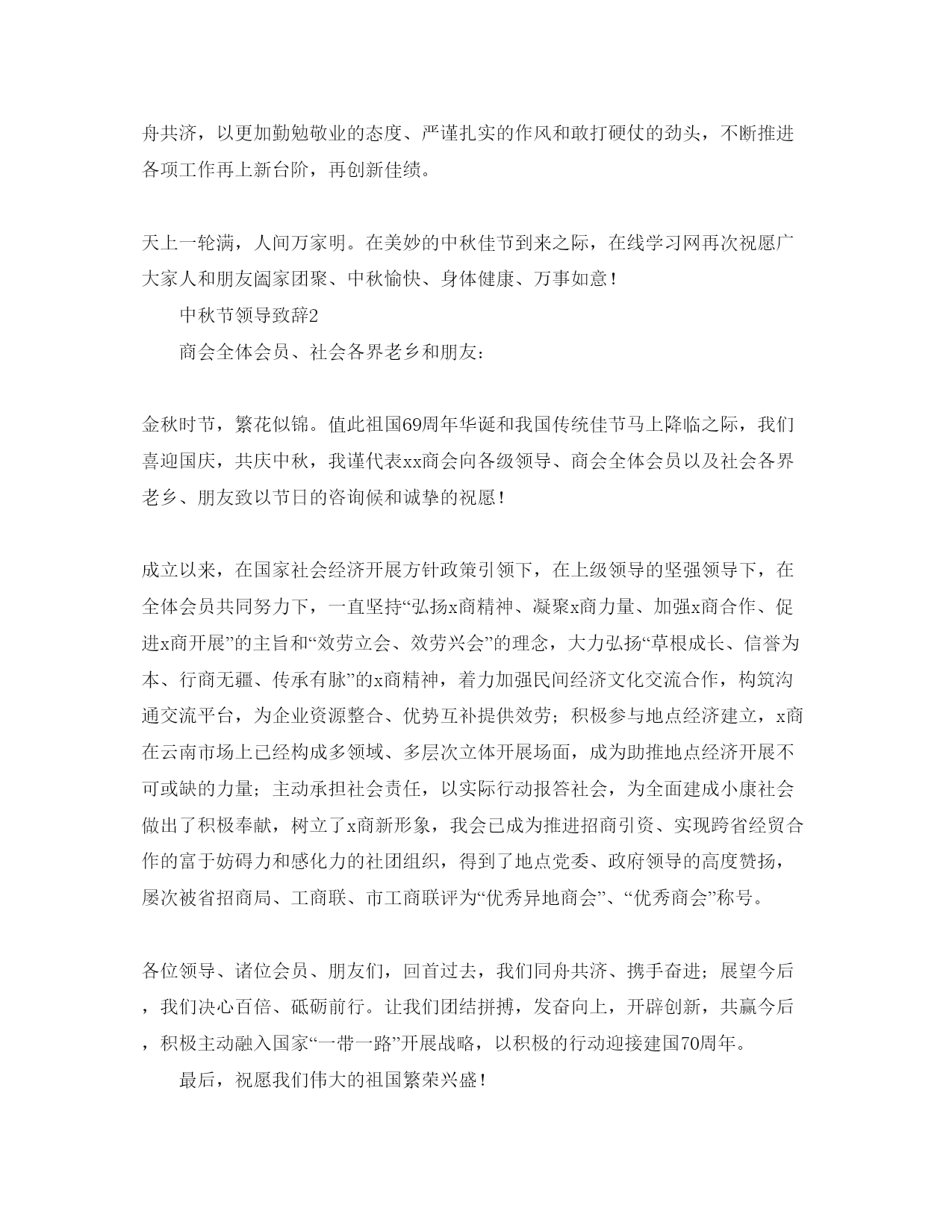 舟共济，以更加勤勉敬业的态度、严谨扎实的作风和敢打硬仗的劲头，不断推进各项工作再上新台阶，再创新佳绩。

天上一轮满，人间万家明。在美妙的中秋佳节到来之际，在线学习网再次祝愿广大家人和朋友阖家团聚、中秋愉快、身体健康、万事如意！

中秋节领导致辞2

商会全体会员、社会各界老乡和朋友：

金秋时节，繁花似锦。值此祖国69周年华诞和我国传统佳节马上降临之际，我们喜迎国庆，共庆中秋，我谨代表xx商会向各级领导、商会全体会员以及社会各界老乡、朋友致以节日的咨询候和诚挚的祝愿！

成立以来，在国家社会经济开展方针政策引领下，在上级领导的坚强领导下，在全体会员共同努力下，一直坚持“弘扬x商精神、凝聚x商力量、加强x商合作、促进x商开展”的主旨和“效劳立会、效劳兴会”的理念，大力弘扬“草根成长、信誉为本、行商无疆、传承有脉”的x商精神，着力加强民间经济文化交流合作，构筑沟通交流平台，为企业资源整合、优势互补提供效劳；积极参与地点经济建立，x商在云南市场上已经构成多领域、多层次立体开展场面，成为助推地点经济开展不可或缺的力量；主动承担社会责任，以实际行动报答社会，为全面建成小康社会做出了积极奉献，树立了x商新形象，我会已成为推进招商引资、实现跨省经贸合作的富于妨碍力和感化力的社团组织，得到了地点党委、政府领导的高度赞扬，屡次被省招商局、工商联、市工商联评为“优秀异地商会”、“优秀商会”称号。

各位领导、诸位会员、朋友们，回首过去，我们同舟共济、携手奋进；展望今后，我们决心百倍、砥砺前行。让我们团结拼搏，发奋向上，开辟创新，共赢今后，积极主动融入国家“一带一路”开展战略，以积极的行动迎接建国70周年。

最后，祝愿我们伟大的祖国繁荣兴盛！